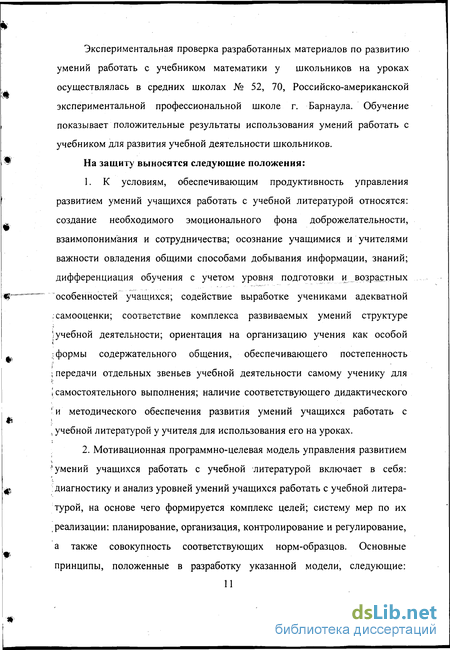 Экспериментальная проверка разработанных материалов по развитию умений работать с учебником математики у школьников на уроках осуществлялась в средних школах № 52, 70, Российско-американской экспериментальной профессиональной школе г. Барнаула. Обучение показывает положительные результаты использования умений работать с учебником для развития учебной деятельности школьников.

На защиту выносятся следующие положения:

1. К условиям, обеспечивающим продуктивность управления развитием умений учащихся работать с учебной литературой относятся: создание необходимого эмоционального фона доброжелательности, взаимопонимания и сотрудничества; осознание учащимися и учителями важности овладения общими способами добывания информации, знаний; дифференциация обучения с учетом уровня подготовки и возрастных особенностей учащихся; содействие выработке учениками адекватной самооценки; соответствие комплекса развиваемых умений структуре учебной деятельности; ориентация на организацию учения как особой формы содержательного общения, обеспечивающего постепенность передачи отдельных звеньев учебной деятельности самому ученику для самостоятельного выполнения; наличие соответствующего дидактического и методического обеспечения развития умений учащихся работать с учебной литературой у учителя для использования его на уроках.

2. Мотивационная программно-целевая модель управления развитием умений учащихся работать с учебной литературой включает в себя: диагностику и анализ уровней умений учащихся работать с учебной литературой, на основе чего формируется комплекс целей; систему мер по их реализации: планирование, организация, контролирование и регулирование, а также совокупность соответствующих норм-образцов. Основные принципы, положенные в разработку указанной модели, следующие:

11

dsLib.net
библиотека диссертаций